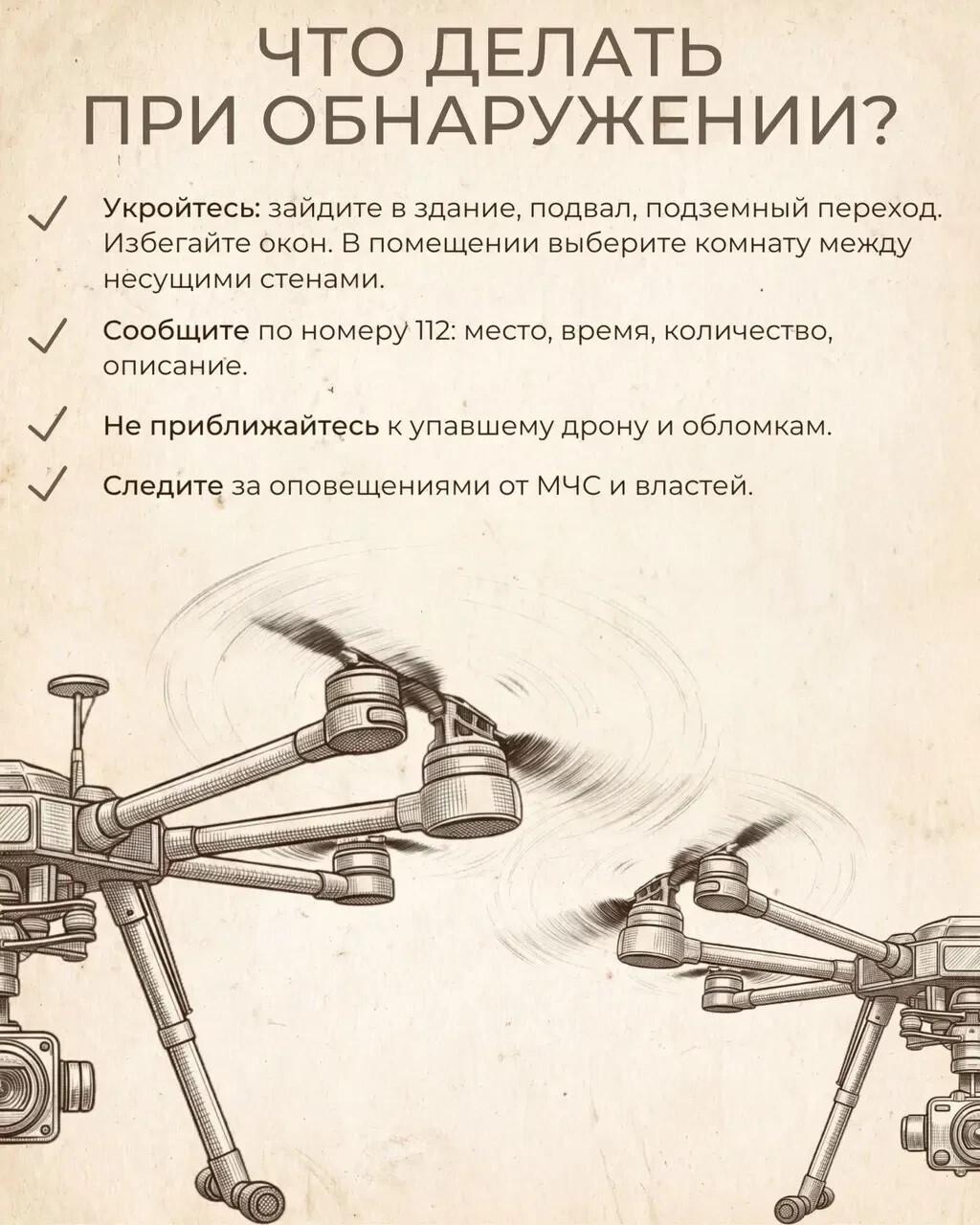 ЧТО ДЕЛАТЬ ПРИ ОБНАРУЖЕНИИ?

✓ Укройтесь: зайдите в здание, подвал, подземный переход. Избегайте окон. В помещении выберите комнату между несущими стенами.

✓ Сообщите по номеру 112: место, время, количество, описание.

✓ Не приближайтесь к упавшему дрону и обломкам.

✓ Следите за оповещениями от МЧС и властей.